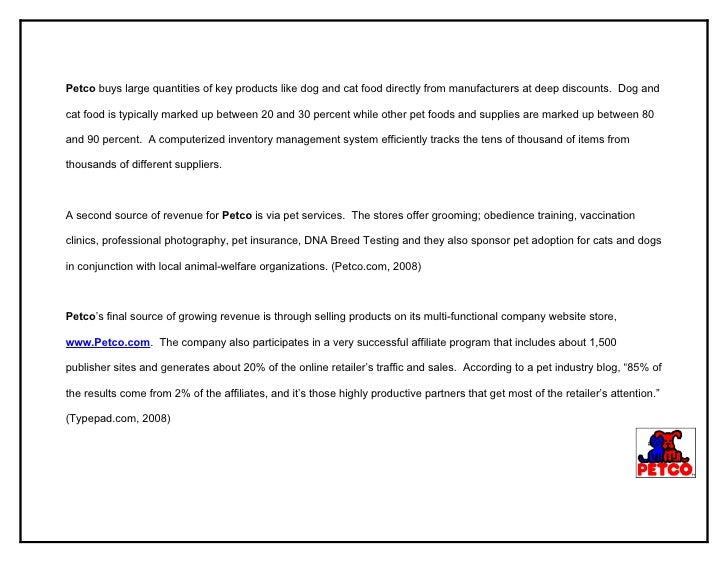 Petco buys large quantities of key products like dog and cat food directly from manufacturers at deep discounts. Dog and cat food is typically marked up between 20 and 30 percent while other pet foods and supplies are marked up between 80 and 90 percent. A computerized inventory management system efficiently tracks the tens of thousand of items from thousands of different suppliers.

A second source of revenue for Petco is via pet services. The stores offer grooming; obedience training, vaccination clinics, professional photography, pet insurance, DNA Breed Testing and they also sponsor pet adoption for cats and dogs in conjunction with local animal-welfare organizations. (Petco.com, 2008)

Petco's final source of growing revenue is through selling products on its multi-functional company website store, www.Petco.com. The company also participates in a very successful affiliate program that includes about 1,500 publisher sites and generates about 20% of the online retailer's traffic and sales. According to a pet industry blog, "85% of the results come from 2% of the affiliates, and it's those highly productive partners that get most of the retailer's attention." (Typepad.com, 2008)

PETCO